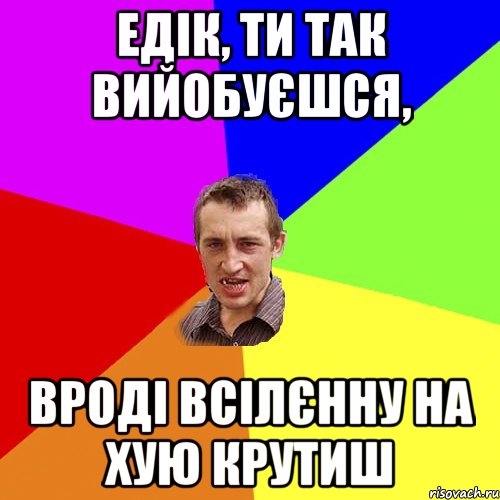 ЕДІК, ТИ ТАК ВИЙОБУЄШСЯ,

ВРОДІ ВСІЛЄННУ НА ХУЮ КРУТИШ

risovach.ru